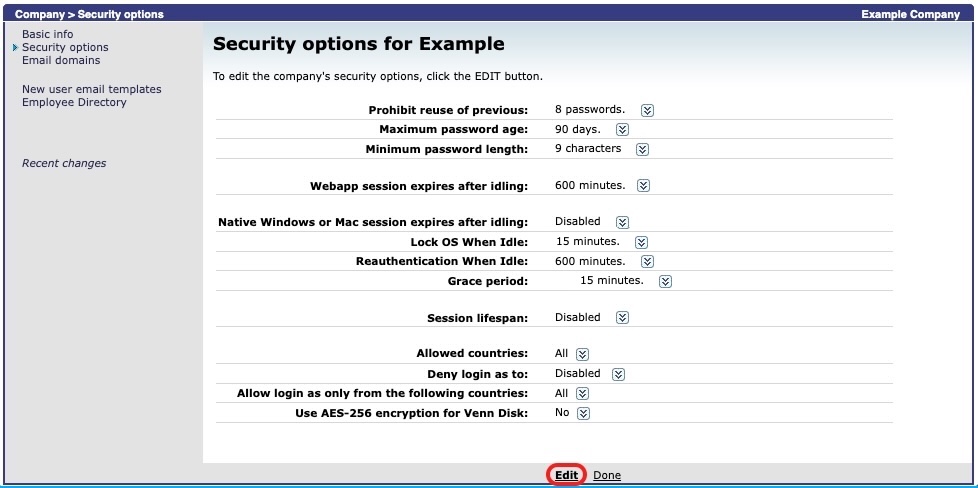 Company > Security options

Example Company

Basic info
Security options
Email domains

New user email templates
Employee Directory

Recent changes

Security options for Example

To edit the company's security options, click the EDIT button.

| | |
|---|---|
| Prohibit reuse of previous: | 8 passwords. |
| Maximum password age: | 90 days. |
| Minimum password length: | 9 characters |
| Webapp session expires after idling: | 600 minutes. |
| Native Windows or Mac session expires after idling: | Disabled |
| Lock OS When Idle: | 15 minutes. |
| Reauthentication When Idle: | 600 minutes. |
| Grace period: | 15 minutes. |
| Session lifespan: | Disabled |
| Allowed countries: | All |
| Deny login as to: | Disabled |
| Allow login as only from the following countries: | All |
| Use AES-256 encryption for Venn Disk: | No |

Edit Done